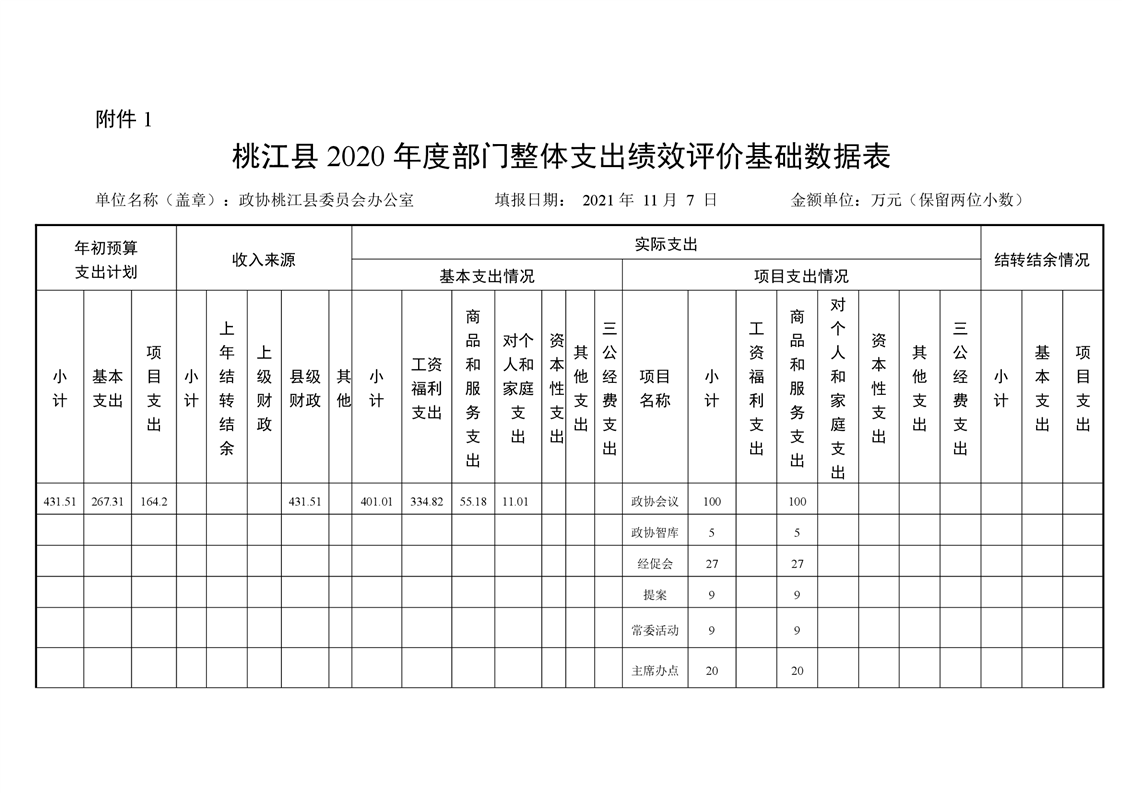 附件 1

桃江县 2020 年度部门整体支出绩效评价基础数据表

单位名称（盖章）：政协桃江县委员会办公室　　填报日期： 2021 年 11 月 7 日　　金额单位：万元（保留两位小数）

| 年初预算支出计划 | | | 收入来源 | | | | | 实际支出 | | | | | | | | | | | | | | | 结转结余情况 | | |
|---|---|---|---|---|---|---|---|---|---|---|---|---|---|---|---|---|---|---|---|---|---|---|---|---|---|
| | | | | | | | | 基本支出情况 | | | | | | | 项目支出情况 | | | | | | | | | | |
| 小计 | 基本支出 | 项目支出 | 小计 | 上年结转结余 | 上级财政 | 县级财政 | 其他 | 小计 | 工资福利支出 | 商品和服务支出 | 对个人和家庭支出 | 资本性支出 | 其他支出 | 三公经费支出 | 项目名称 | 小计 | 工资福利支出 | 商品和服务支出 | 对个人和家庭支出 | 资本性支出 | 其他支出 | 三公经费支出 | 小计 | 基本支出 | 项目支出 |
| 431.51 | 267.31 | 164.2 | | | | 431.51 | | 401.01 | 334.82 | 55.18 | 11.01 | | | | 政协会议 | 100 | | 100 | | | | | | | |
| | | | | | | | | | | | | | | | 政协智库 | 5 | | 5 | | | | | | | |
| | | | | | | | | | | | | | | | 经促会 | 27 | | 27 | | | | | | | |
| | | | | | | | | | | | | | | | 提案 | 9 | | 9 | | | | | | | |
| | | | | | | | | | | | | | | | 常委活动 | 9 | | 9 | | | | | | | |
| | | | | | | | | | | | | | | | 主席办点 | 20 | | 20 | | | | | | | |